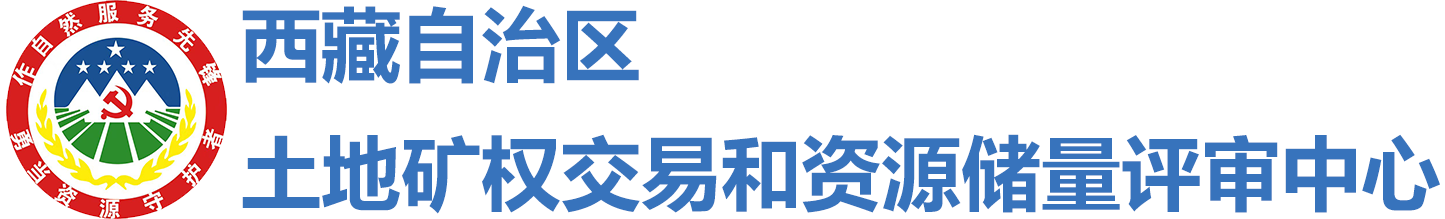 作自然服务先锋
勇当资源守护者

西藏自治区
土地矿权交易和资源储量评审中心